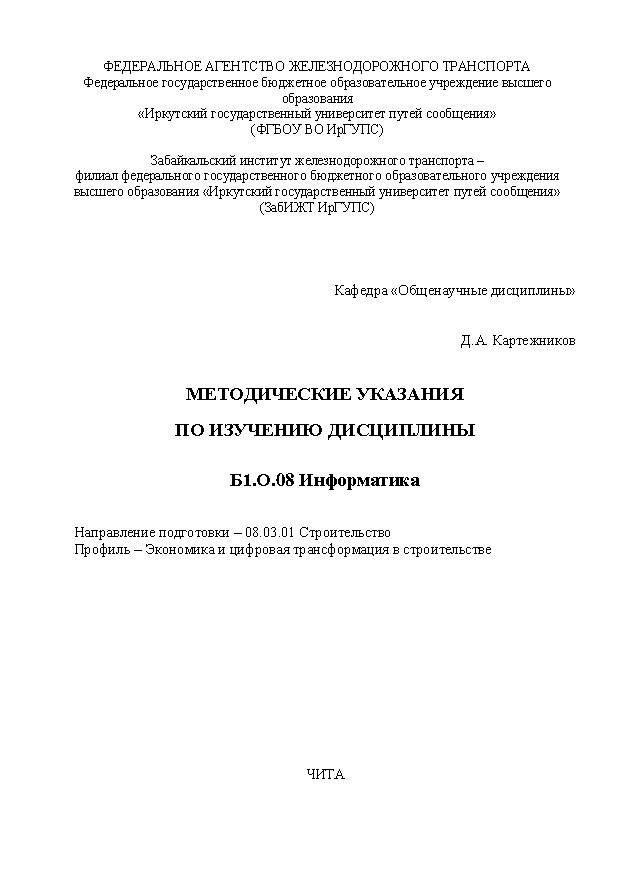 ФЕДЕРАЛЬНОЕ АГЕНТСТВО ЖЕЛЕЗНОДОРОЖНОГО ТРАНСПОРТА
Федеральное государственное бюджетное образовательное учреждение высшего образования
«Иркутский государственный университет путей сообщения»
(ФГБОУ ВО ИрГУПС)

Забайкальский институт железнодорожного транспорта –
филиал федерального государственного бюджетного образовательного учреждения высшего образования «Иркутский государственный университет путей сообщения»
(ЗабИЖТ ИрГУПС)

Кафедра «Общенаучные дисциплины»

Д.А. Картежников

МЕТОДИЧЕСКИЕ УКАЗАНИЯ

ПО ИЗУЧЕНИЮ ДИСЦИПЛИНЫ

Б1.О.08 Информатика

Направление подготовки – 08.03.01 Строительство
Профиль – Экономика и цифровая трансформация в строительстве

ЧИТА